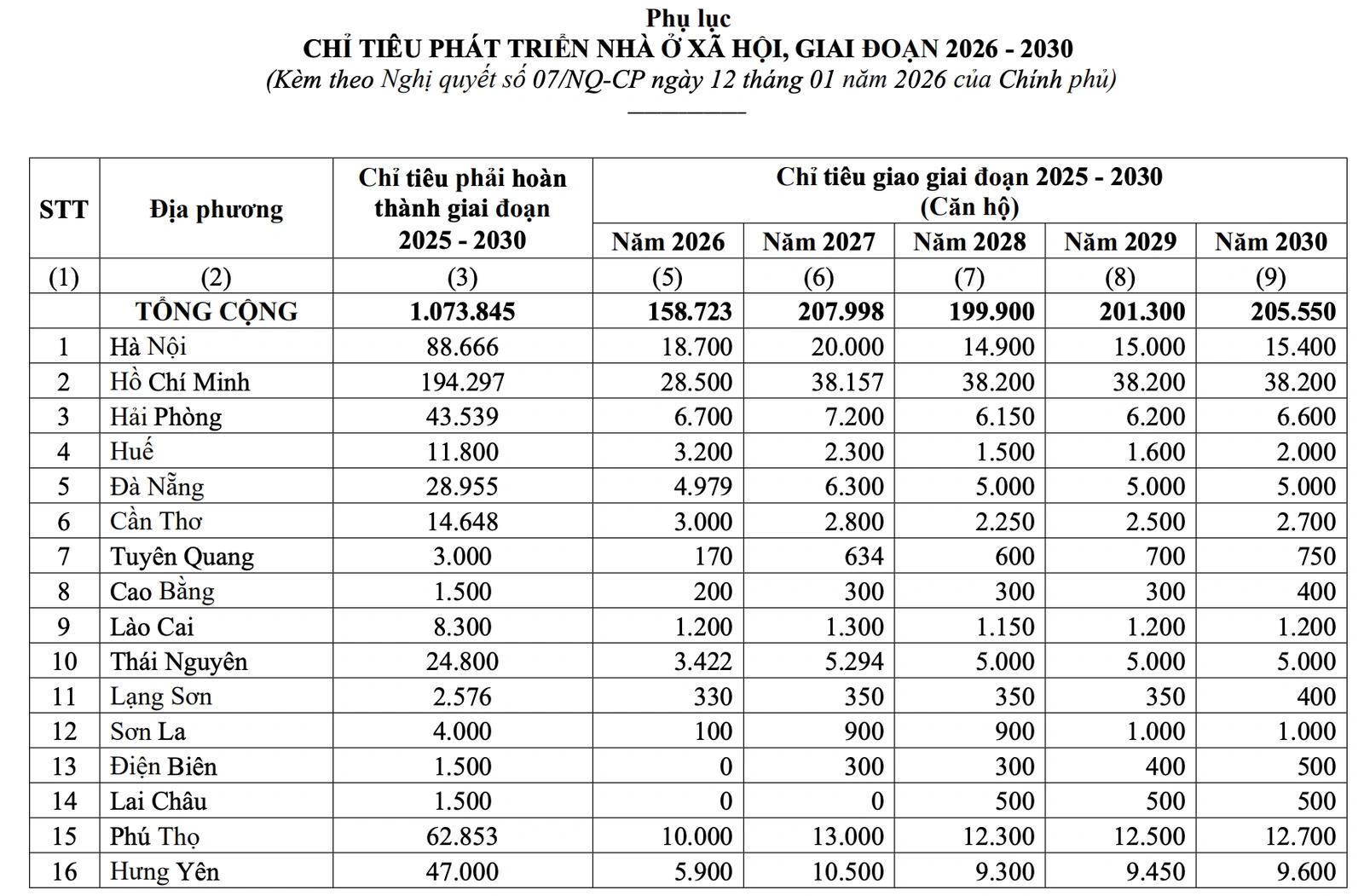 Phụ lục
CHỈ TIÊU PHÁT TRIỂN NHÀ Ở XÃ HỘI, GIAI ĐOẠN 2026 - 2030
(Kèm theo Nghị quyết số 07/NQ-CP ngày 12 tháng 01 năm 2026 của Chính phủ)

| STT | Địa phương | Chỉ tiêu phải hoàn thành giai đoạn 2025 - 2030 | Chỉ tiêu giao giai đoạn 2025 - 2030 (Căn hộ) Năm 2026 | Năm 2027 | Năm 2028 | Năm 2029 | Năm 2030 |
|---|---|---|---|---|---|---|---|
| (1) | (2) | (3) | (5) | (6) | (7) | (8) | (9) |
| | TỔNG CỘNG | 1.073.845 | 158.723 | 207.998 | 199.900 | 201.300 | 205.550 |
| 1 | Hà Nội | 88.666 | 18.700 | 20.000 | 14.900 | 15.000 | 15.400 |
| 2 | Hồ Chí Minh | 194.297 | 28.500 | 38.157 | 38.200 | 38.200 | 38.200 |
| 3 | Hải Phòng | 43.539 | 6.700 | 7.200 | 6.150 | 6.200 | 6.600 |
| 4 | Huế | 11.800 | 3.200 | 2.300 | 1.500 | 1.600 | 2.000 |
| 5 | Đà Nẵng | 28.955 | 4.979 | 6.300 | 5.000 | 5.000 | 5.000 |
| 6 | Cần Thơ | 14.648 | 3.000 | 2.800 | 2.250 | 2.500 | 2.700 |
| 7 | Tuyên Quang | 3.000 | 170 | 634 | 600 | 700 | 750 |
| 8 | Cao Bằng | 1.500 | 200 | 300 | 300 | 300 | 400 |
| 9 | Lào Cai | 8.300 | 1.200 | 1.300 | 1.150 | 1.200 | 1.200 |
| 10 | Thái Nguyên | 24.800 | 3.422 | 5.294 | 5.000 | 5.000 | 5.000 |
| 11 | Lạng Sơn | 2.576 | 330 | 350 | 350 | 350 | 400 |
| 12 | Sơn La | 4.000 | 100 | 900 | 900 | 1.000 | 1.000 |
| 13 | Điện Biên | 1.500 | 0 | 300 | 300 | 400 | 500 |
| 14 | Lai Châu | 1.500 | 0 | 0 | 500 | 500 | 500 |
| 15 | Phú Thọ | 62.853 | 10.000 | 13.000 | 12.300 | 12.500 | 12.700 |
| 16 | Hưng Yên | 47.000 | 5.900 | 10.500 | 9.300 | 9.450 | 9.600 |